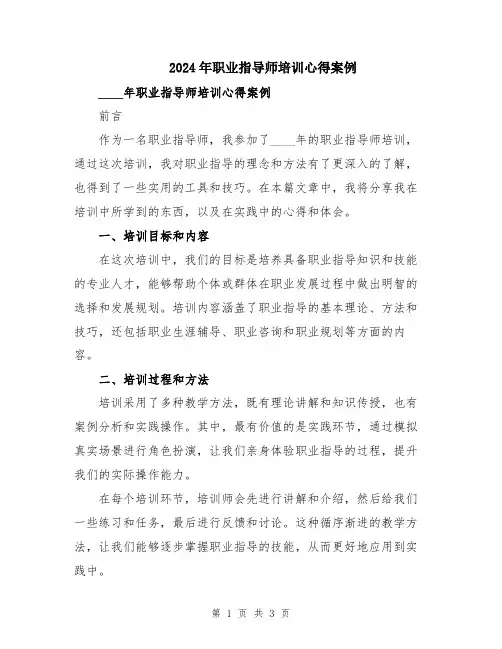 2024年职业指导师培训心得案例

____年职业指导师培训心得案例

前言

作为一名职业指导师，我参加了____年的职业指导师培训，通过这次培训，我对职业指导的理念和方法有了更深入的了解，也得到了一些实用的工具和技巧。在本篇文章中，我将分享我在培训中所学到的东西，以及在实践中的心得和体会。

一、培训目标和内容

在这次培训中，我们的目标是培养具备职业指导知识和技能的专业人才，能够帮助个体或群体在职业发展过程中做出明智的选择和发展规划。培训内容涵盖了职业指导的基本理论、方法和技巧，还包括职业生涯辅导、职业咨询和职业规划等方面的内容。

二、培训过程和方法

培训采用了多种教学方法，既有理论讲解和知识传授，也有案例分析和实践操作。其中，最有价值的是实践环节，通过模拟真实场景进行角色扮演，让我们亲身体验职业指导的过程，提升我们的实际操作能力。

在每个培训环节，培训师会先进行讲解和介绍，然后给我们一些练习和任务，最后进行反馈和讨论。这种循序渐进的教学方法，让我们能够逐步掌握职业指导的技能，从而更好地应用到实践中。

第 1 页 共 3 页